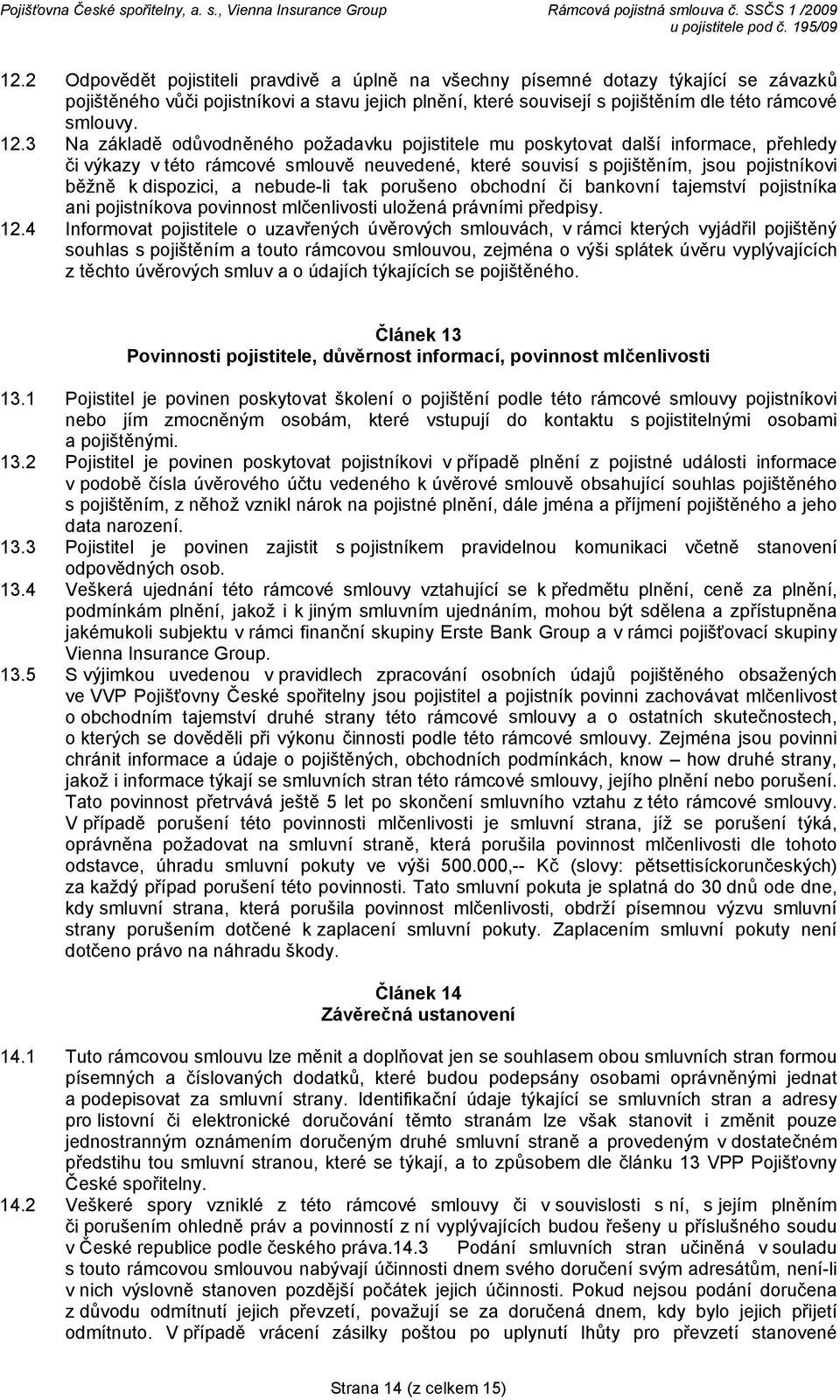 Pojišťovna České spořitelny, a. s., Vienna Insurance Group

Rámcová pojistná smlouva č. SSČS 1 /2009
u pojistitele pod č. 195/09

12.2 Odpovědět pojistiteli pravdivě a úplně na všechny písemné dotazy týkající se závazků pojištěného vůči pojistníkovi a stavu jejich plnění, které souvisejí s pojištěním dle této rámcové smlouvy.

12.3 Na základě odůvodněného požadavku pojistitele mu poskytovat další informace, přehledy či výkazy v této rámcové smlouvě neuvedené, které souvisí s pojištěním, jsou pojistníkovi běžně k dispozici, a nebude-li tak porušeno obchodní či bankovní tajemství pojistníka ani pojistníkova povinnost mlčenlivosti uložená právními předpisy.

12.4 Informovat pojistitele o uzavřených úvěrových smlouvách, v rámci kterých vyjádřil pojištěný souhlas s pojištěním a touto rámcovou smlouvou, zejména o výši splátek úvěru vyplývajících z těchto úvěrových smluv a o údajích týkajících se pojištěného.

Článek 13
Povinnosti pojistitele, důvěrnost informací, povinnost mlčenlivosti

13.1 Pojistitel je povinen poskytovat školení o pojištění podle této rámcové smlouvy pojistníkovi nebo jím zmocněným osobám, které vstupují do kontaktu s pojistitelnými osobami a pojištěnými.

13.2 Pojistitel je povinen poskytovat pojistníkovi v případě plnění z pojistné události informace v podobě čísla úvěrového účtu vedeného k úvěrové smlouvě obsahující souhlas pojištěného s pojištěním, z něhož vznikl nárok na pojistné plnění, dále jména a příjmení pojištěného a jeho data narození.

13.3 Pojistitel je povinen zajistit s pojistníkem pravidelnou komunikaci včetně stanovení odpovědných osob.

13.4 Veškerá ujednání této rámcové smlouvy vztahující se k předmětu plnění, ceně za plnění, podmínkám plnění, jakož i k jiným smluvním ujednáním, mohou být sdělena a zpřístupněna jakémukoli subjektu v rámci finanční skupiny Erste Bank Group a v rámci pojišťovací skupiny Vienna Insurance Group.

13.5 S výjimkou uvedenou v pravidlech zpracování osobních údajů pojištěného obsažených ve VVP Pojišťovny České spořitelny jsou pojistitel a pojistník povinni zachovávat mlčenlivost o obchodním tajemství druhé strany této rámcové smlouvy a o ostatních skutečnostech, o kterých se dověděli při výkonu činnosti podle této rámcové smlouvy. Zejména jsou povinni chránit informace a údaje o pojištěných, obchodních podmínkách, know – how druhé strany, jakož i informace týkají se smluvních stran této rámcové smlouvy, jejího plnění nebo porušení. Tato povinnost přetrvává ještě 5 let po skončení smluvního vztahu z této rámcové smlouvy. V případě porušení této povinnosti mlčenlivosti je smluvní strana, jíž se porušení týká, oprávněna požadovat na smluvní straně, která porušila povinnost mlčenlivosti dle tohoto odstavce, úhradu smluvní pokuty ve výši 500.000,-- Kč (slovy: pětsettisíckorunčeských) za každý případ porušení této povinnosti. Tato smluvní pokuta je splatná do 30 dnů ode dne, kdy smluvní strana, která porušila povinnost mlčenlivosti, obdrží písemnou výzvu smluvní strany porušením dotčené k zaplacení smluvní pokuty. Zaplacením smluvní pokuty není dotčeno právo na náhradu škody.

Článek 14
Závěrečná ustanovení

14.1 Tuto rámcovou smlouvu lze měnit a doplňovat jen se souhlasem obou smluvních stran formou písemných a číslovaných dodatků, které budou podepsány osobami oprávněnými jednat a podepisovat za smluvní strany. Identifikační údaje týkající se smluvních stran a adresy pro listovní či elektronické doručování těmto stranám lze však stanovit i změnit pouze jednostranným oznámením doručeným druhé smluvní straně a provedeným v dostatečném předstihu tou smluvní stranou, které se týkají, a to způsobem dle článku 13 VPP Pojišťovny České spořitelny.

14.2 Veškeré spory vzniklé z této rámcové smlouvy či v souvislosti s ní, s jejím plněním či porušením ohledně práv a povinností z ní vyplývajících budou řešeny u příslušného soudu v České republice podle českého práva.14.3 Podání smluvních stran učiněná v souladu s touto rámcovou smlouvou nabývají účinnosti dnem svého doručení svým adresátům, není-li v nich výslovně stanoven pozdější počátek jejich účinnosti. Pokud nejsou podání doručena z důvodu odmítnutí jejich převzetí, považují se za doručená dnem, kdy bylo jejich přijetí odmítnuto. V případě vrácení zásilky poštou po uplynutí lhůty pro převzetí stanovené

Strana 14 (z celkem 15)